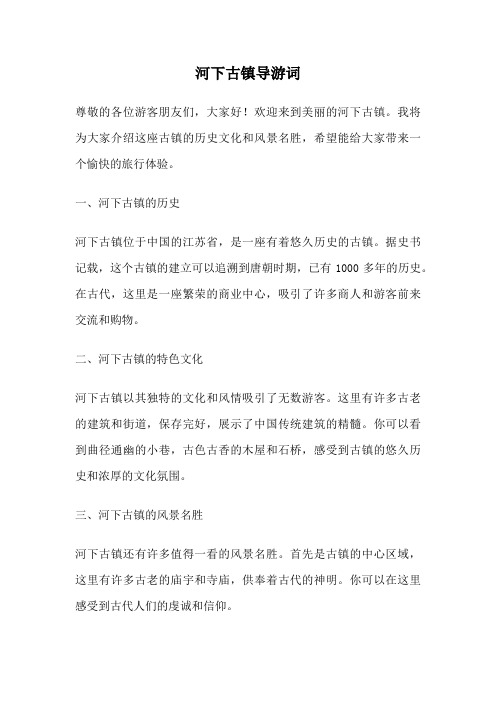 河下古镇导游词

尊敬的各位游客朋友们，大家好！欢迎来到美丽的河下古镇。我将为大家介绍这座古镇的历史文化和风景名胜，希望能给大家带来一个愉快的旅行体验。

一、河下古镇的历史

河下古镇位于中国的江苏省，是一座有着悠久历史的古镇。据史书记载，这个古镇的建立可以追溯到唐朝时期，已有 1000 多年的历史。在古代，这里是一座繁荣的商业中心，吸引了许多商人和游客前来交流和购物。

二、河下古镇的特色文化

河下古镇以其独特的文化和风情吸引了无数游客。这里有许多古老的建筑和街道，保存完好，展示了中国传统建筑的精髓。你可以看到曲径通幽的小巷，古色古香的木屋和石桥，感受到古镇的悠久历史和浓厚的文化氛围。

三、河下古镇的风景名胜

河下古镇还有许多值得一看的风景名胜。首先是古镇的中心区域，这里有许多古老的庙宇和寺庙，供奉着古代的神明。你可以在这里感受到古代人们的虔诚和信仰。